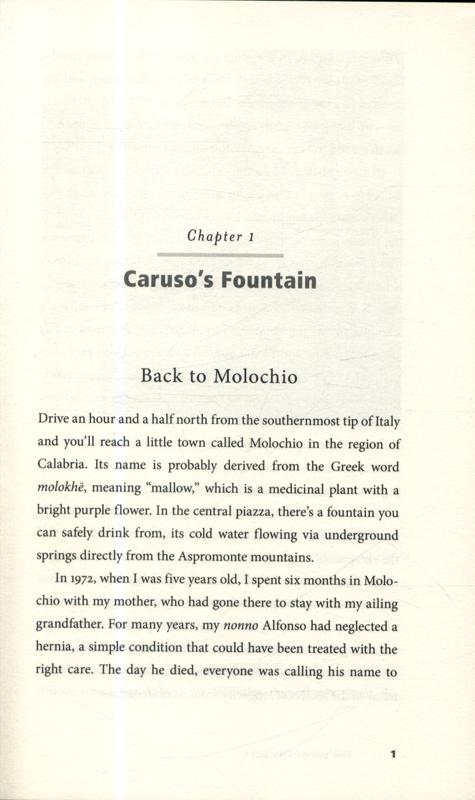 Chapter 1

Caruso's Fountain

Back to Molochio

Drive an hour and a half north from the southernmost tip of Italy and you'll reach a little town called Molochio in the region of Calabria. Its name is probably derived from the Greek word molokhē, meaning "mallow," which is a medicinal plant with a bright purple flower. In the central piazza, there's a fountain you can safely drink from, its cold water flowing via underground springs directly from the Aspromonte mountains.

In 1972, when I was five years old, I spent six months in Molochio with my mother, who had gone there to stay with my ailing grandfather. For many years, my nonno Alfonso had neglected a hernia, a simple condition that could have been treated with the right care. The day he died, everyone was calling his name to

1